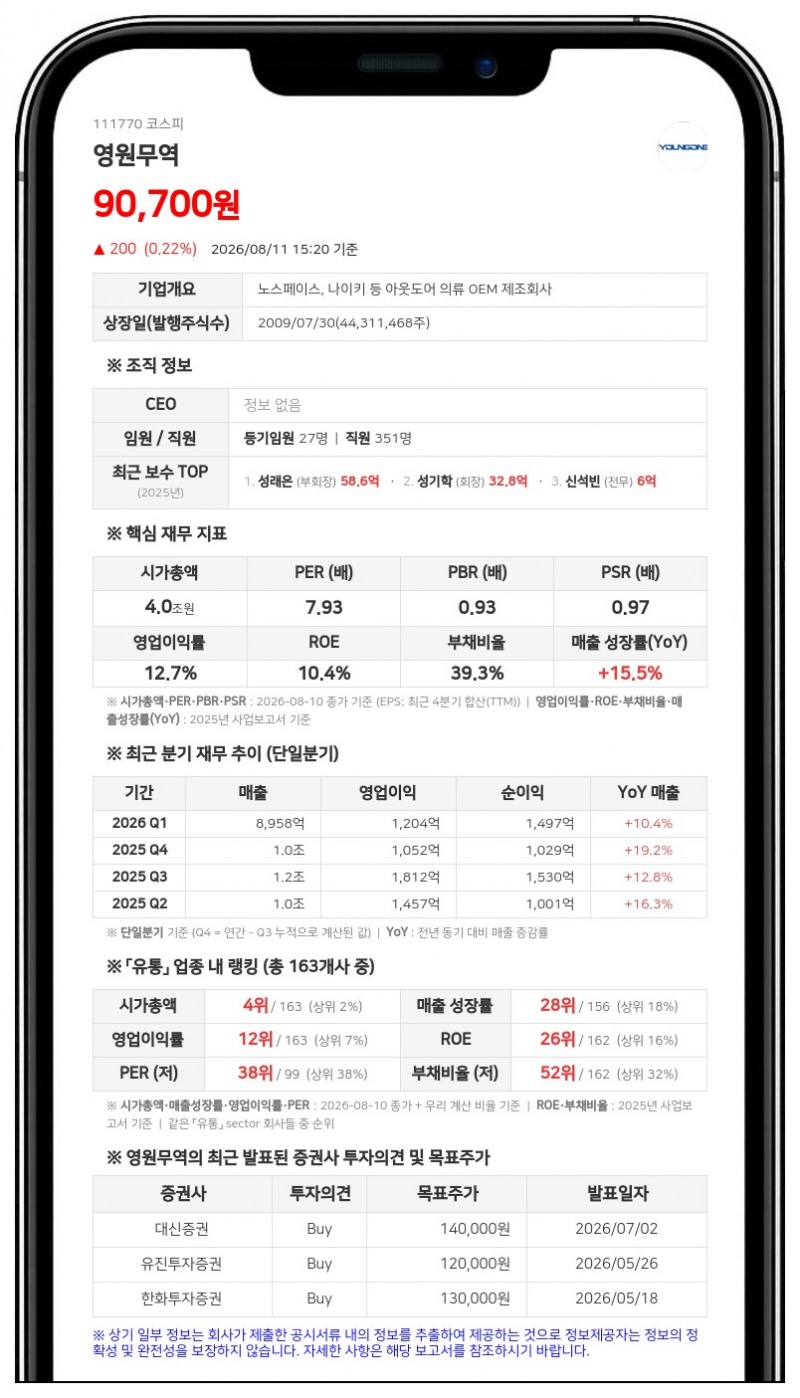 111770 코스피

영원무역

YOUNGONE

90,700원

▲ 200 (0.22%) 2026/08/11 15:20 기준

| 기업개요 | 노스페이스, 나이키 등 아웃도어 의류 OEM 제조회사 |
|---|---|
| 상장일(발행주식수) | 2009/07/30(44,311,468주) |

※ 조직 정보

| CEO | 정보 없음 |
|---|---|
| 임원 / 직원 | 등기임원 27명 \| 직원 351명 |
| 최근 보수 TOP (2025년) | 1. 성래은 (부회장) 58.6억 · 2. 성기학 (회장) 32.8억 · 3. 신석빈 (전무) 6억 |

※ 핵심 재무 지표

| 시가총액 | PER (배) | PBR (배) | PSR (배) |
|---|---|---|---|
| 4.0조원 | 7.93 | 0.93 | 0.97 |
| 영업이익률 | ROE | 부채비율 | 매출 성장률(YoY) |
| 12.7% | 10.4% | 39.3% | +15.5% |

※ 시가총액·PER·PBR·PSR : 2026-08-10 종가 기준 (EPS: 최근 4분기 합산(TTM)) | 영업이익률·ROE·부채비율·매출성장률(YoY) : 2025년 사업보고서 기준

※ 최근 분기 재무 추이 (단일분기)

| 기간 | 매출 | 영업이익 | 순이익 | YoY 매출 |
|---|---|---|---|---|
| 2026 Q1 | 8,958억 | 1,204억 | 1,497억 | +10.4% |
| 2025 Q4 | 1.0조 | 1,052억 | 1,029억 | +19.2% |
| 2025 Q3 | 1.2조 | 1,812억 | 1,530억 | +12.8% |
| 2025 Q2 | 1.0조 | 1,457억 | 1,001억 | +16.3% |

※ 단일분기 기준 (Q4 = 연간 - Q3 누적으로 계산된 값) | YoY : 전년 동기 대비 매출 증감률

※「유통」업종 내 랭킹 (총 163개사 중)

| 시가총액 | 4위 / 163 (상위 2%) | 매출 성장률 | 28위 / 156 (상위 18%) |
|---|---|---|---|
| 영업이익률 | 12위 / 163 (상위 7%) | ROE | 26위 / 162 (상위 16%) |
| PER (저) | 38위 / 99 (상위 38%) | 부채비율 (저) | 52위 / 162 (상위 32%) |

※ 시가총액·매출성장률·영업이익률·PER : 2026-08-10 종가 + 우리 계산 비율 기준 | ROE·부채비율 : 2025년 사업보고서 기준 | 같은「유통」sector 회사들 중 순위

※ 영원무역의 최근 발표된 증권사 투자의견 및 목표주가

| 증권사 | 투자의견 | 목표주가 | 발표일자 |
|---|---|---|---|
| 대신증권 | Buy | 140,000원 | 2026/07/02 |
| 유진투자증권 | Buy | 120,000원 | 2026/05/26 |
| 한화투자증권 | Buy | 130,000원 | 2026/05/18 |

※ 상기 일부 정보는 회사가 제출한 공시서류 내의 정보를 추출하여 제공하는 것으로 정보제공자는 정보의 정확성 및 완전성을 보장하지 않습니다. 자세한 사항은 해당 보고서를 참조하시기 바랍니다.